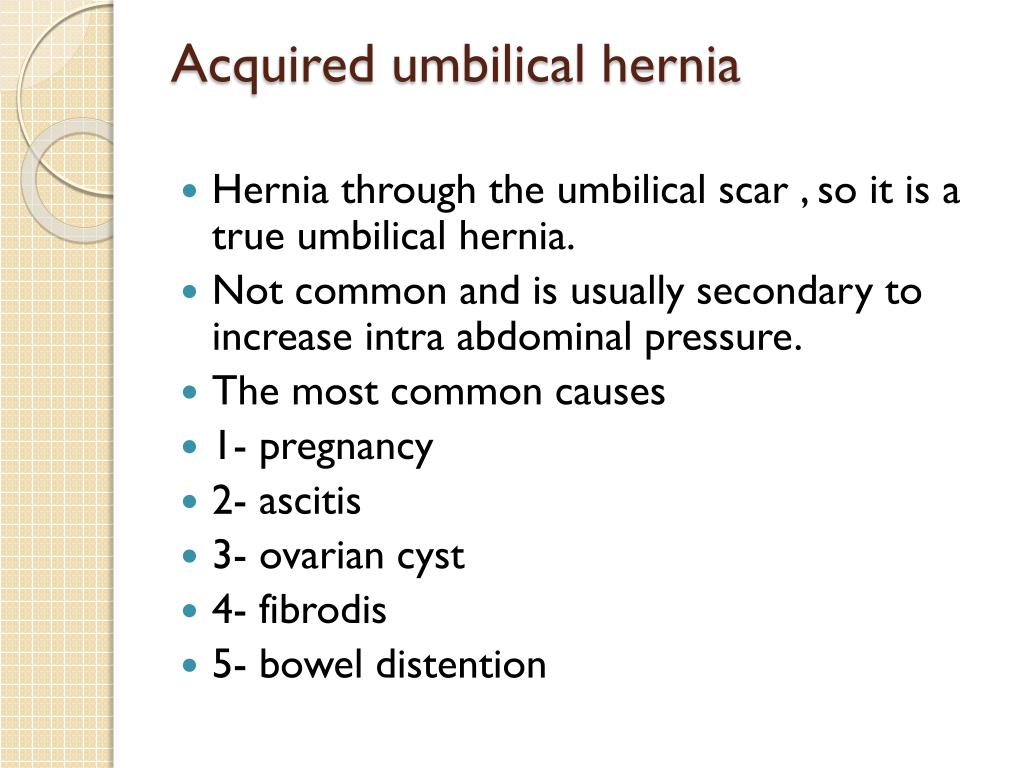 Acquired umbilical hernia

- Hernia through the umbilical scar , so it is a true umbilical hernia.
- Not common and is usually secondary to increase intra abdominal pressure.
- The most common causes
- 1- pregnancy
- 2- ascitis
- 3- ovarian cyst
- 4- fibrodis
- 5- bowel distention